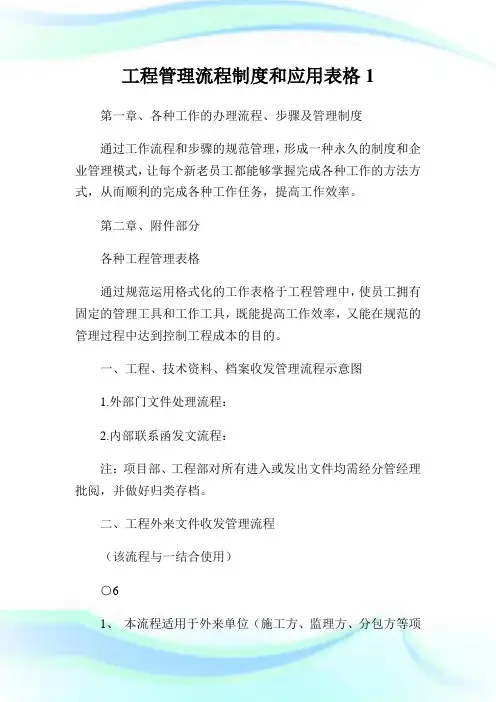 工程管理流程制度和应用表格 1

第一章、各种工作的办理流程、步骤及管理制度

通过工作流程和步骤的规范管理，形成一种永久的制度和企业管理模式，让每个新老员工都能够掌握完成各种工作的方法方式，从而顺利的完成各种工作任务，提高工作效率。

第二章、附件部分

各种工程管理表格

通过规范运用格式化的工作表格于工程管理中，使员工拥有固定的管理工具和工作工具，既能提高工作效率，又能在规范的管理过程中达到控制工程成本的目的。

一、工程、技术资料、档案收发管理流程示意图

1.外部门文件处理流程：

2.内部联系函发文流程：

注：项目部、工程部对所有进入或发出文件均需经分管经理批阅，并做好归类存档。

二、工程外来文件收发管理流程

（该流程与一结合使用）

○6

1、 本流程适用于外来单位（施工方、监理方、分包方等项